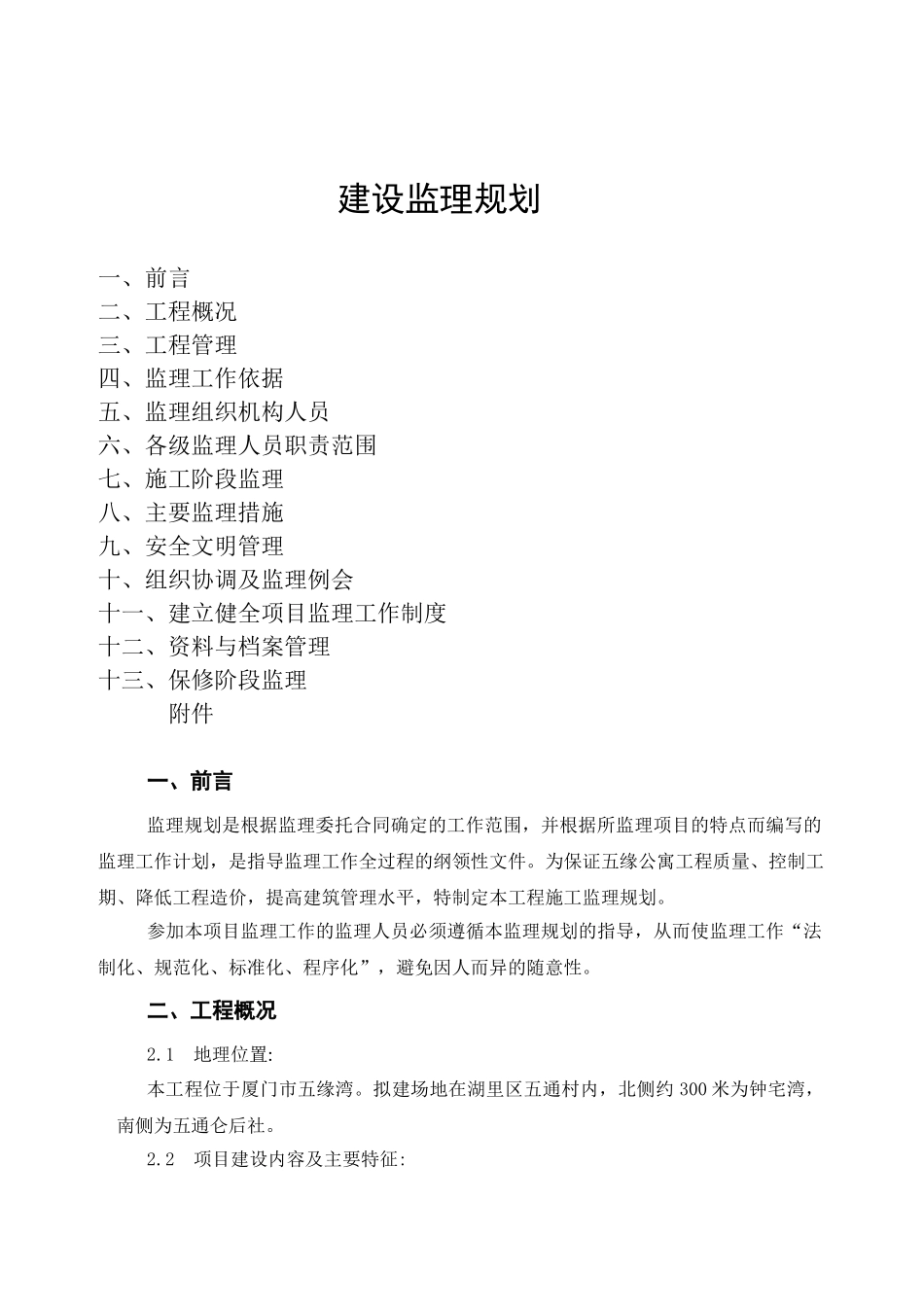 建设监理规划

一、前言
二、工程概况
三、工程管理
四、监理工作依据
五、监理组织机构人员
六、各级监理人员职责范围
七、施工阶段监理
八、主要监理措施
九、安全文明管理
十、组织协调及监理例会
十一、建立健全项目监理工作制度
十二、资料与档案管理
十三、保修阶段监理
附件

一、前言

监理规划是根据监理委托合同确定的工作范围，并根据所监理项目的特点而编写的监理工作计划，是指导监理工作全过程的纲领性文件。为保证五缘公寓工程质量、控制工期、降低工程造价，提高建筑管理水平，特制定本工程施工监理规划。

参加本项目监理工作的监理人员必须遵循本监理规划的指导，从而使监理工作“法制化、规范化、标准化、程序化”，避免因人而异的随意性。

二、工程概况

2.1 地理位置:

本工程位于厦门市五缘湾。拟建场地在湖里区五通村内，北侧约300米为钟宅湾，南侧为五通仑后社。

2.2 项目建设内容及主要特征: